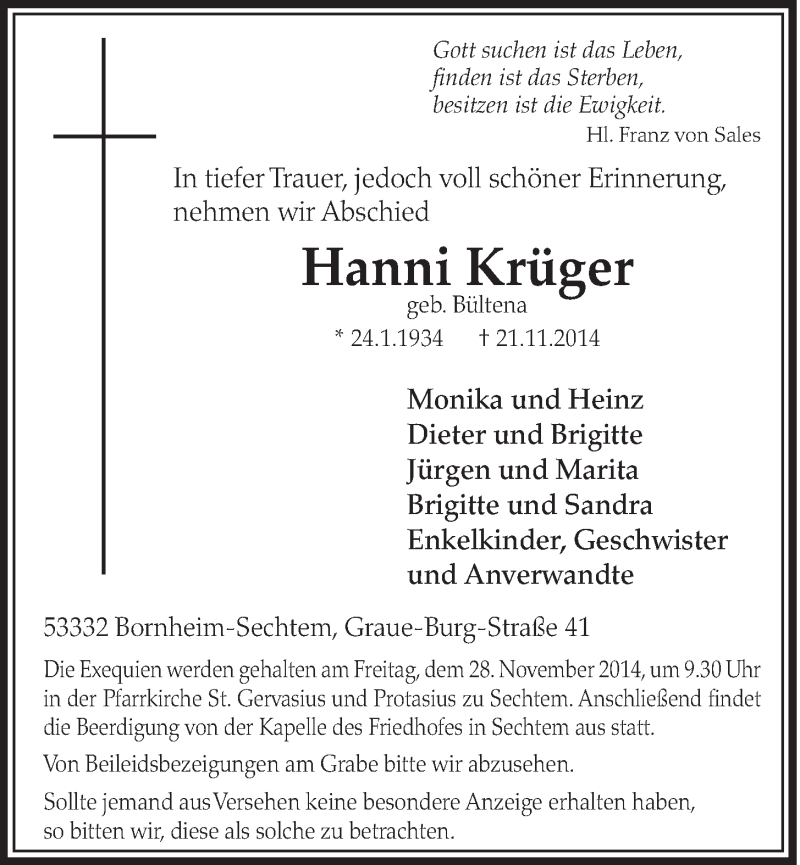 Gott suchen ist das Leben,
finden ist das Sterben,
besitzen ist die Ewigkeit.
Hl. Franz von Sales

In tiefer Trauer, jedoch voll schöner Erinnerung, nehmen wir Abschied

Hanni Krüger
geb. Bültena
* 24.1.1934 † 21.11.2014

Monika und Heinz
Dieter und Brigitte
Jürgen und Marita
Brigitte und Sandra
Enkelkinder, Geschwister
und Anverwandte

53332 Bornheim-Sechtem, Graue-Burg-Straße 41

Die Exequien werden gehalten am Freitag, dem 28. November 2014, um 9.30 Uhr in der Pfarrkirche St. Gervasius und Protasius zu Sechtem. Anschließend findet die Beerdigung von der Kapelle des Friedhofes in Sechtem aus statt.

Von Beileidsbezeigungen am Grabe bitte wir abzusehen.

Sollte jemand aus Versehen keine besondere Anzeige erhalten haben, so bitten wir, diese als solche zu betrachten.